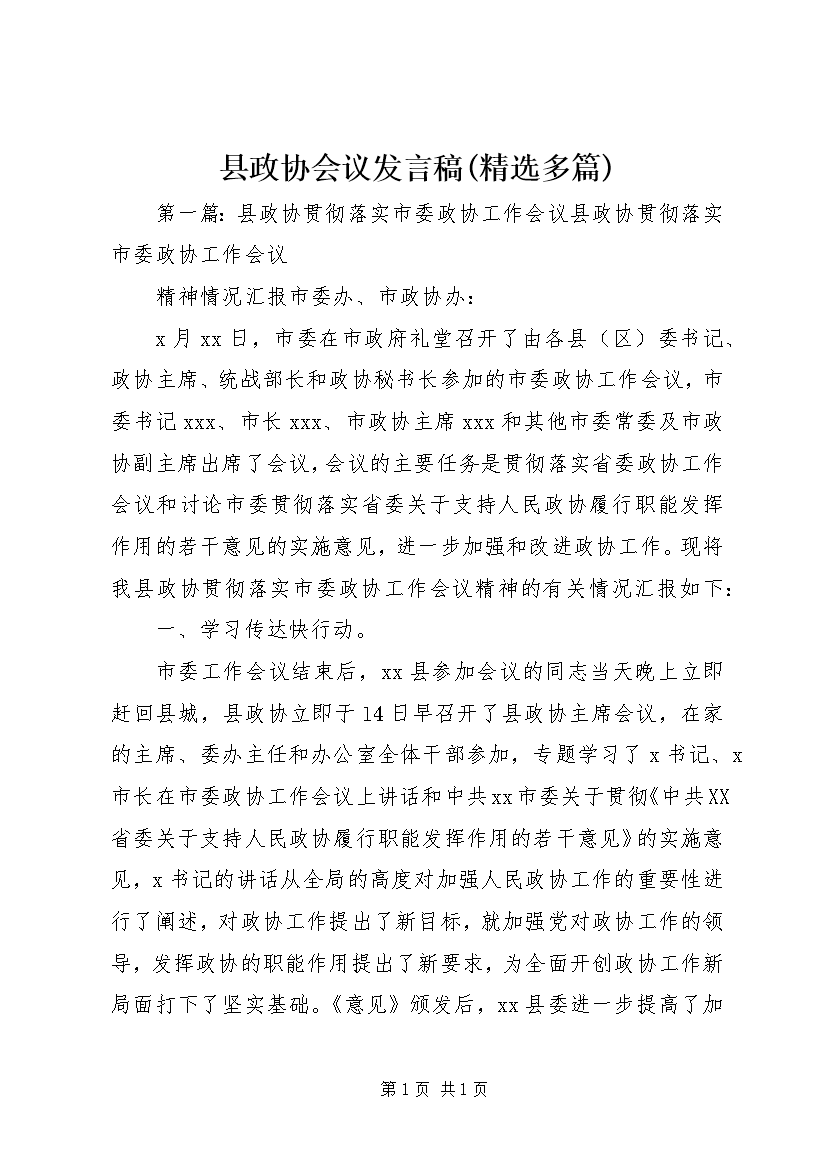 县政协会议发言稿(精选多篇)

第一篇：县政协贯彻落实市委政协工作会议县政协贯彻落实市委政协工作会议

精神情况汇报市委办、市政协办：

x月xx日，市委在市政府礼堂召开了由各县（区）委书记、政协主席、统战部长和政协秘书长参加的市委政协工作会议，市委书记xxx、市长xxx、市政协主席xxx和其他市委常委及市政协副主席出席了会议，会议的主要任务是贯彻落实省委政协工作会议和讨论市委贯彻落实省委关于支持人民政协履行职能发挥作用的若干意见的实施意见，进一步加强和改进政协工作。现将我县政协贯彻落实市委政协工作会议精神的有关情况汇报如下：

一、学习传达快行动。

市委工作会议结束后，xx县参加会议的同志当天晚上立即赶回县城，县政协立即于14日早召开了县政协主席会议，在家的主席、委办主任和办公室全体干部参加，专题学习了x书记、x市长在市委政协工作会议上讲话和中共xx市委关于贯彻《中共XX省委关于支持人民政协履行职能发挥作用的若干意见》的实施意见，x书记的讲话从全局的高度对加强人民政协工作的重要性进行了阐述，对政协工作提出了新目标，就加强党对政协工作的领导，发挥政协的职能作用提出了新要求，为全面开创政协工作新局面打下了坚实基础。《意见》颁发后，xx县委进一步提高了加

第1页 共1页